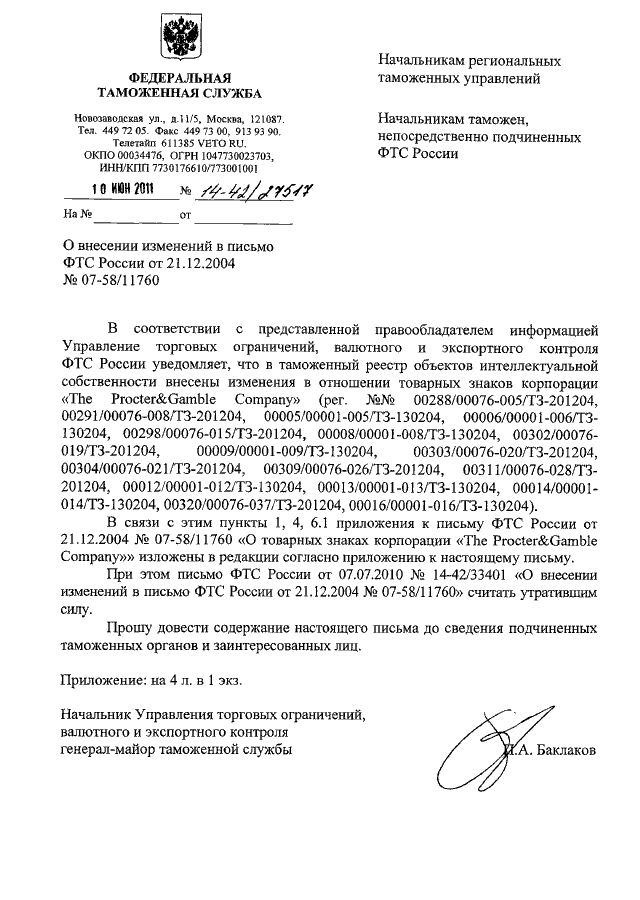 ФЕДЕРАЛЬНАЯ ТАМОЖЕННАЯ СЛУЖБА

Новозаводская ул., д.11/5, Москва, 121087.
Тел. 449 72 05. Факс 449 73 00, 913 93 90.
Телетайп 611385 VETO RU.
ОКПО 00034476, ОГРН 1047730023703,
ИНН/КПП 7730176610/773001001

10 ИЮН 2011 № 14-42/27517

На № от

Начальникам региональных таможенных управлений

Начальникам таможен, непосредственно подчиненных ФТС России

О внесении изменений в письмо ФТС России от 21.12.2004 № 07-58/11760

В соответствии с представленной правообладателем информацией Управление торговых ограничений, валютного и экспортного контроля ФТС России уведомляет, что в таможенный реестр объектов интеллектуальной собственности внесены изменения в отношении товарных знаков корпорации «The Procter&Gamble Company» (рег. №№ 00288/00076-005/ТЗ-201204, 00291/00076-008/ТЗ-201204, 00005/00001-005/ТЗ-130204, 00006/00001-006/ТЗ-130204, 00298/00076-015/ТЗ-201204, 00008/00001-008/ТЗ-130204, 00302/00076-019/ТЗ-201204, 00009/00001-009/ТЗ-130204, 00303/00076-020/ТЗ-201204, 00304/00076-021/ТЗ-201204, 00309/00076-026/ТЗ-201204, 00311/00076-028/ТЗ-201204, 00012/00001-012/ТЗ-130204, 00013/00001-013/ТЗ-130204, 00014/00001-014/ТЗ-130204, 00320/00076-037/ТЗ-201204, 00016/00001-016/ТЗ-130204).

В связи с этим пункты 1, 4, 6.1 приложения к письму ФТС России от 21.12.2004 № 07-58/11760 «О товарных знаках корпорации «The Procter&Gamble Company»» изложены в редакции согласно приложению к настоящему письму.

При этом письмо ФТС России от 07.07.2010 № 14-42/33401 «О внесении изменений в письмо ФТС России от 21.12.2004 № 07-58/11760» считать утратившим силу.

Прошу довести содержание настоящего письма до сведения подчиненных таможенных органов и заинтересованных лиц.

Приложение: на 4 л. в 1 экз.

Начальник Управления торговых ограничений, валютного и экспортного контроля генерал-майор таможенной службы

И.А. Баклаков